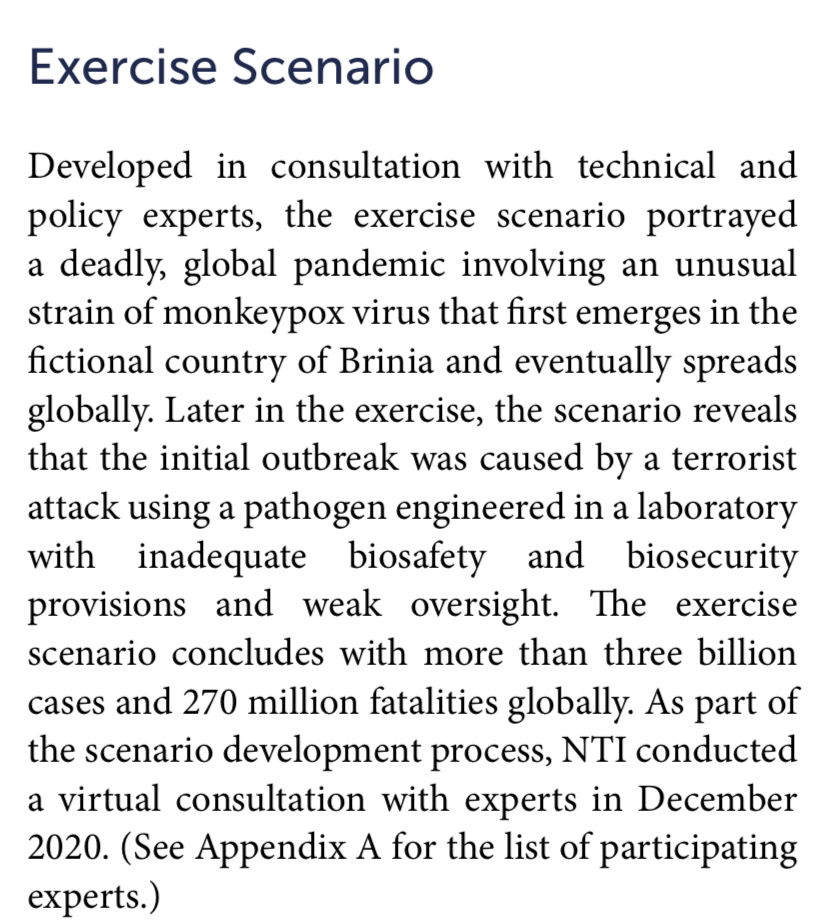 Exercise Scenario

Developed in consultation with technical and policy experts, the exercise scenario portrayed a deadly, global pandemic involving an unusual strain of monkeypox virus that first emerges in the fictional country of Brinia and eventually spreads globally. Later in the exercise, the scenario reveals that the initial outbreak was caused by a terrorist attack using a pathogen engineered in a laboratory with inadequate biosafety and biosecurity provisions and weak oversight. The exercise scenario concludes with more than three billion cases and 270 million fatalities globally. As part of the scenario development process, NTI conducted a virtual consultation with experts in December 2020. (See Appendix A for the list of participating experts.)